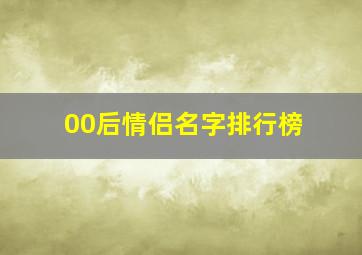 00后情侣名字排行榜